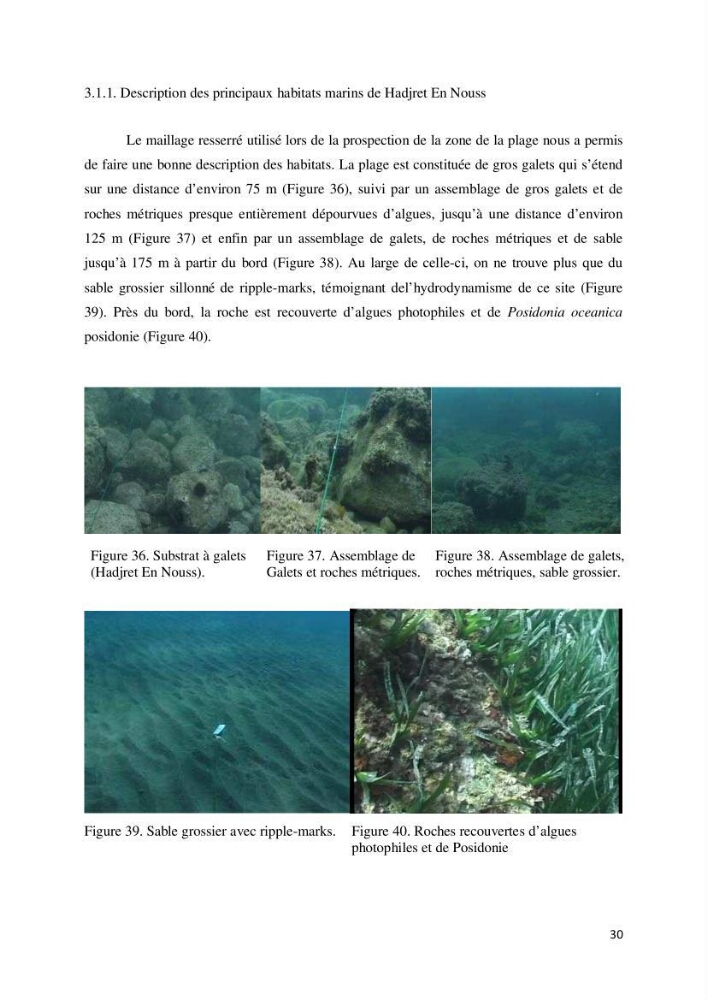 3.1.1. Description des principaux habitats marins de Hadjret En Nouss

Le maillage resserré utilisé lors de la prospection de la zone de la plage nous a permis de faire une bonne description des habitats. La plage est constituée de gros galets qui s'étend sur une distance d'environ 75 m (Figure 36), suivi par un assemblage de gros galets et de roches métriques presque entièrement dépourvues d'algues, jusqu'à une distance d'environ 125 m (Figure 37) et enfin par un assemblage de galets, de roches métriques et de sable jusqu'à 175 m à partir du bord (Figure 38). Au large de celle-ci, on ne trouve plus que du sable grossier sillonné de ripple-marks, témoignant del'hydrodynamisme de ce site (Figure 39). Près du bord, la roche est recouverte d'algues photophiles et de Posidonia oceanica posidonie (Figure 40).

Figure 36. Substrat à galets (Hadjret En Nouss).

Figure 37. Assemblage de Galets et roches métriques.

Figure 38. Assemblage de galets, roches métriques, sable grossier.

Figure 39. Sable grossier avec ripple-marks.

Figure 40. Roches recouvertes d'algues photophiles et de Posidonie

30